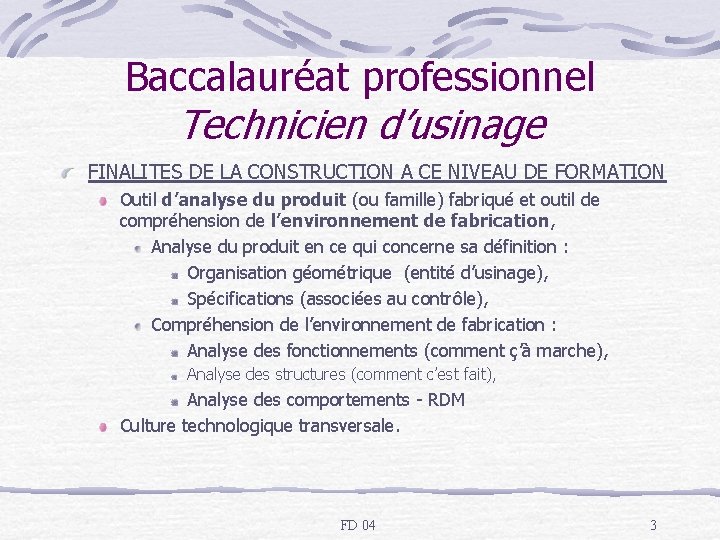 Baccalauréat professionnel
Technicien d'usinage

FINALITES DE LA CONSTRUCTION A CE NIVEAU DE FORMATION

Outil d'analyse du produit (ou famille) fabriqué et outil de compréhension de l'environnement de fabrication,

Analyse du produit en ce qui concerne sa définition :

Organisation géométrique (entité d'usinage),

Spécifications (associées au contrôle),

Compréhension de l'environnement de fabrication :

Analyse des fonctionnements (comment ç'à marche),

Analyse des structures (comment c'est fait),

Analyse des comportements - RDM

Culture technologique transversale.

FD 04

3